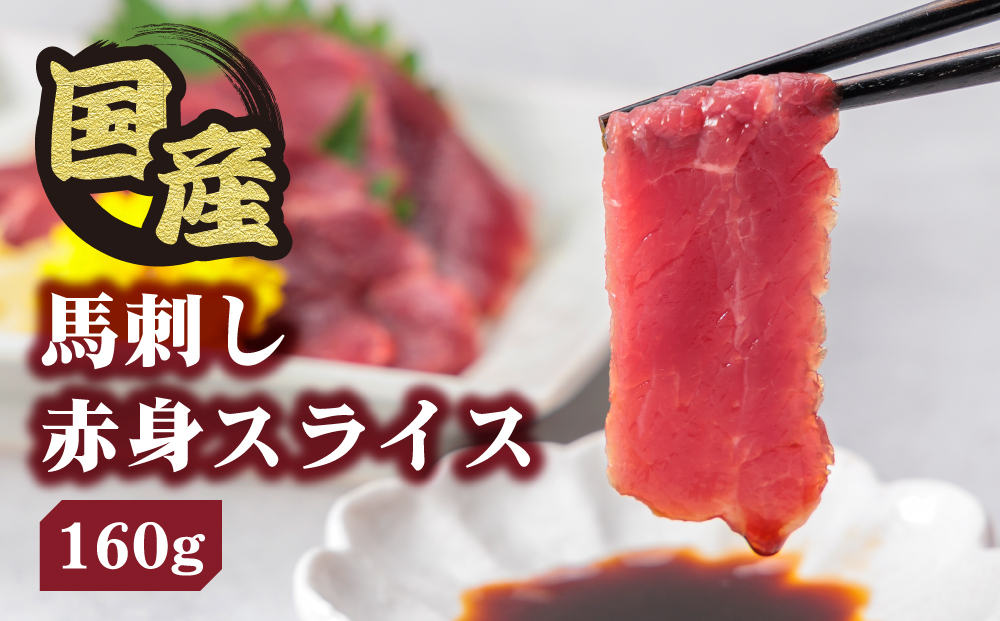 国産

馬刺し
赤身スライス

160g